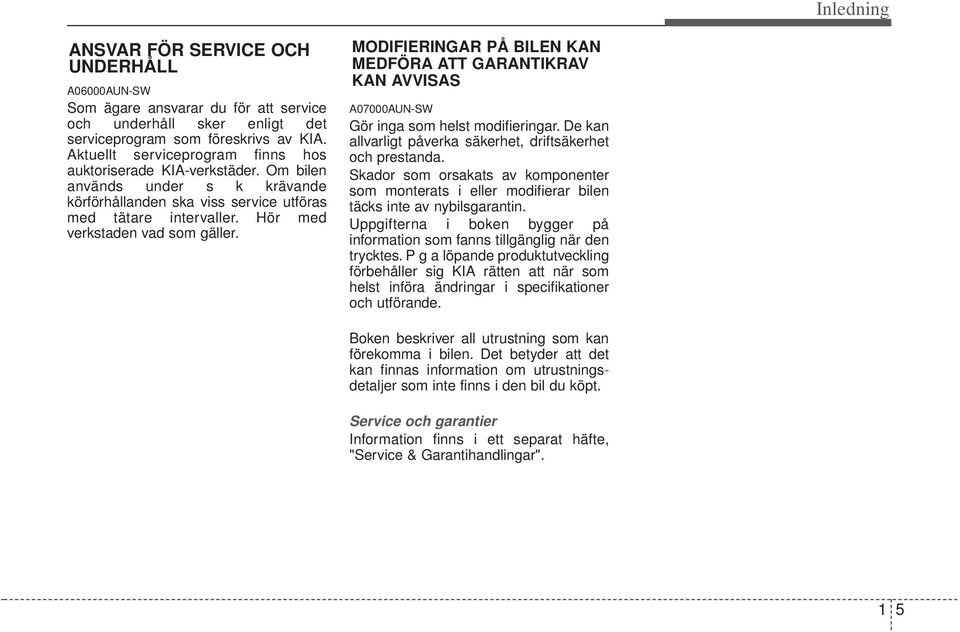 Inledning

ANSVAR FÖR SERVICE OCH UNDERHÅLL

A06000AUN-SW

Som ägare ansvarar du för att service och underhåll sker enligt det serviceprogram som föreskrivs av KIA. Aktuellt serviceprogram finns hos auktoriserade KIA-verkstäder. Om bilen används under s k krävande körförhållanden ska viss service utföras med tätare intervaller. Hör med verkstaden vad som gäller.

MODIFIERINGAR PÅ BILEN KAN MEDFÖRA ATT GARANTIKRAV KAN AVVISAS

A07000AUN-SW

Gör inga som helst modifieringar. De kan allvarligt påverka säkerhet, driftsäkerhet och prestanda.

Skador som orsakats av komponenter som monterats i eller modifierar bilen täcks inte av nybilsgarantin.

Uppgifterna i boken bygger på information som fanns tillgänglig när den trycktes. P g a löpande produktutveckling förbehåller sig KIA rätten att när som helst införa ändringar i specifikationer och utförande.

Boken beskriver all utrustning som kan förekomma i bilen. Det betyder att det kan finnas information om utrustningsdetaljer som inte finns i den bil du köpt.

Service och garantier

Information finns i ett separat häfte, "Service & Garantihandlingar".

1 5